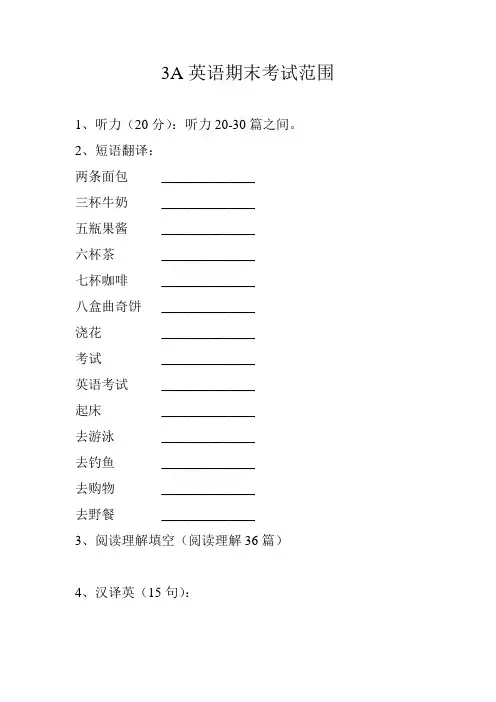 3A 英语期末考试范围

1、听力（20 分）：听力 20-30 篇之间。

2、短语翻译：

两条面包 ______________

三杯牛奶 ______________

五瓶果酱 ______________

六杯茶 ______________

七杯咖啡 ______________

八盒曲奇饼 ______________

浇花 ______________

考试 ______________

英语考试 ______________

起床 ______________

去游泳 ______________

去钓鱼 ______________

去购物 ______________

去野餐 ______________

3、阅读理解填空（阅读理解 36 篇）

4、汉译英（15 句）：